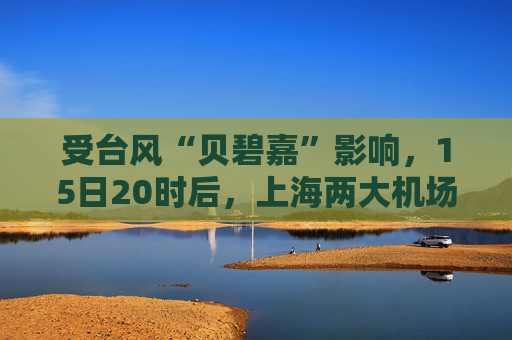 受台风“贝碧嘉”影响，15日20时后，上海两大机场